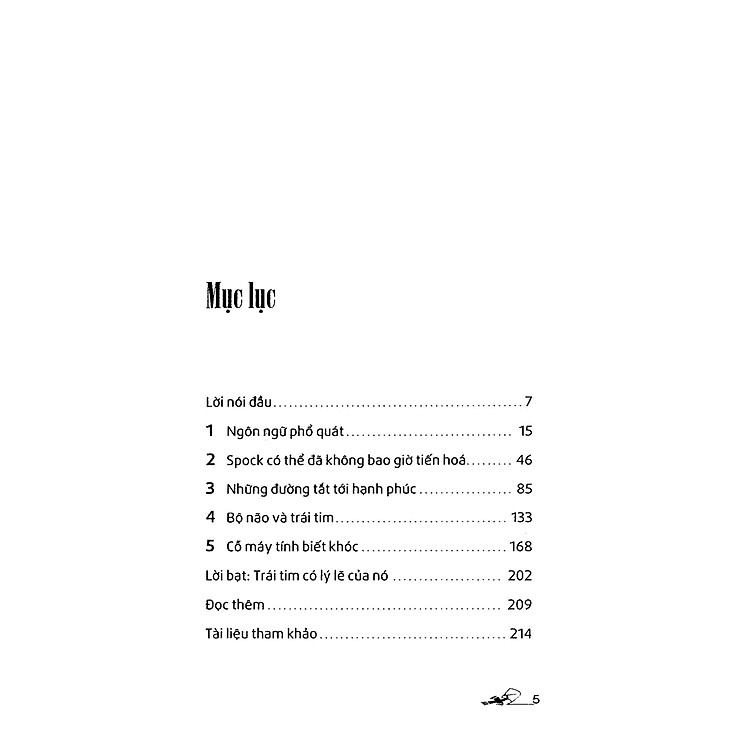 Mục lục

Lời nói đầu 7

1 Ngôn ngữ phổ quát 15

2 Spock có thể đã không bao giờ tiến hoá 46

3 Những đường tắt tới hạnh phúc 85

4 Bộ não và trái tim 133

5 Cỗ máy tính biết khóc 168

Lời bạt: Trái tim có lý lẽ của nó 202

Đọc thêm 209

Tài liệu tham khảo 214

5